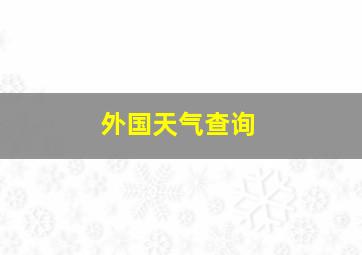 外国天气查询